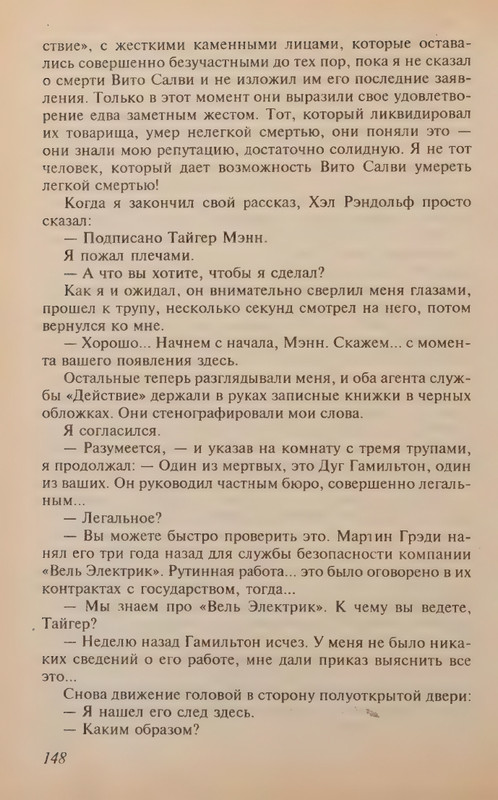 ствие», с жесткими каменными лицами, которые оставались совершенно безучастными до тех пор, пока я не сказал о смерти Вито Салви и не изложил им его последние заявления. Только в этот момент они выразили свое удовлетворение едва заметным жестом. Тот, который ликвидировал их товарища, умер нелегкой смертью, они поняли это — они знали мою репутацию, достаточно солидную. Я не тот человек, который дает возможность Вито Салви умереть легкой смертью!

Когда я закончил свой рассказ, Хэл Рэндольф просто сказал:

— Подписано Тайгер Мэнн.

Я пожал плечами.

— А что вы хотите, чтобы я сделал?

Как я и ожидал, он внимательно сверлил меня глазами, прошел к трупу, несколько секунд смотрел на него, потом вернулся ко мне.

— Хорошо... Начнем с начала, Мэнн. Скажем... с момента вашего появления здесь.

Остальные теперь разглядывали меня, и оба агента службы «Действие» держали в руках записные книжки в черных обложках. Они стенографировали мои слова.

Я согласился.

— Разумеется, — и указав на комнату с тремя трупами, я продолжал: — Один из мертвых, это Дуг Гамильтон, один из ваших. Он руководил частным бюро, совершенно легальным...

— Легальное?

— Вы можете быстро проверить это. Мартин Грэди нанял его три года назад для службы безопасности компании «Вель Электрик». Рутинная работа... это было оговорено в их контрактах с государством, тогда...

— Мы знаем про «Вель Электрик». К чему вы ведете, Тайгер?

— Неделю назад Гамильтон исчез. У меня не было никаких сведений о его работе, мне дали приказ выяснить все это...

Снова движение головой в сторону полуоткрытой двери:

— Я нашел его след здесь.

— Каким образом?

148